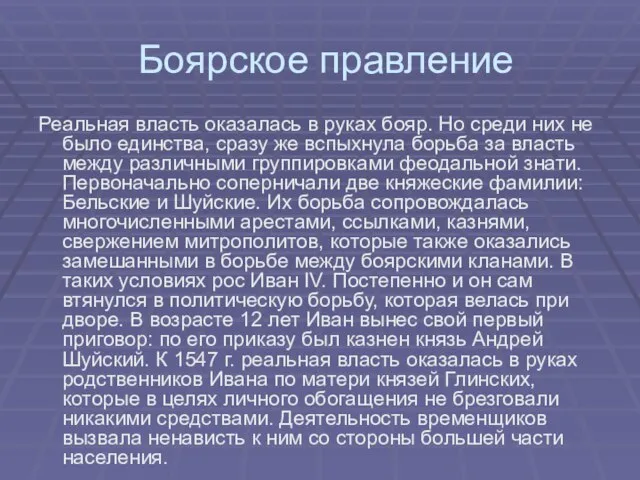 Боярское правление

Реальная власть оказалась в руках бояр. Но среди них не было единства, сразу же вспыхнула борьба за власть между различными группировками феодальной знати. Первоначально соперничали две княжеские фамилии: Бельские и Шуйские. Их борьба сопровождалась многочисленными арестами, ссылками, казнями, свержением митрополитов, которые также оказались замешанными в борьбе между боярскими кланами. В таких условиях рос Иван IV. Постепенно и он сам втянулся в политическую борьбу, которая велась при дворе. В возрасте 12 лет Иван вынес свой первый приговор: по его приказу был казнен князь Андрей Шуйский. К 1547 г. реальная власть оказалась в руках родственников Ивана по матери князей Глинских, которые в целях личного обогащения не брезговали никакими средствами. Деятельность временщиков вызвала ненависть к ним со стороны большей части населения.